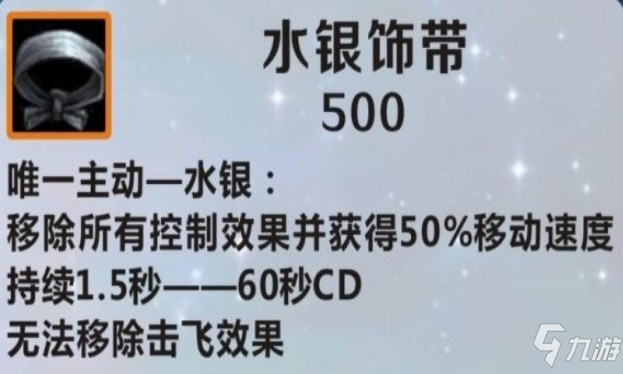 水银饰带
500

唯一主动—水银：
移除所有控制效果并获得50%移动速度
持续1.5秒——60秒CD
无法移除击飞效果

九游